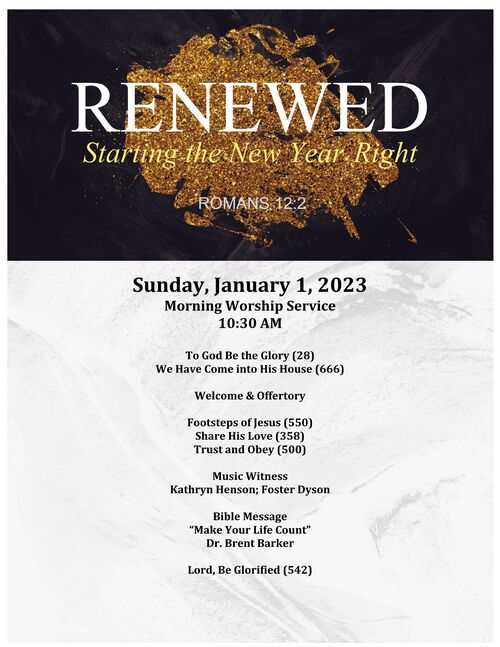 RENEWED
Starting the New Year Right

ROMANS 12:2

Sunday, January 1, 2023
Morning Worship Service
10:30 AM

To God Be the Glory (28)
We Have Come into His House (666)

Welcome & Offertory

Footsteps of Jesus (550)
Share His Love (358)
Trust and Obey (500)

Music Witness
Kathryn Henson; Foster Dyson

Bible Message
"Make Your Life Count"
Dr. Brent Barker

Lord, Be Glorified (542)